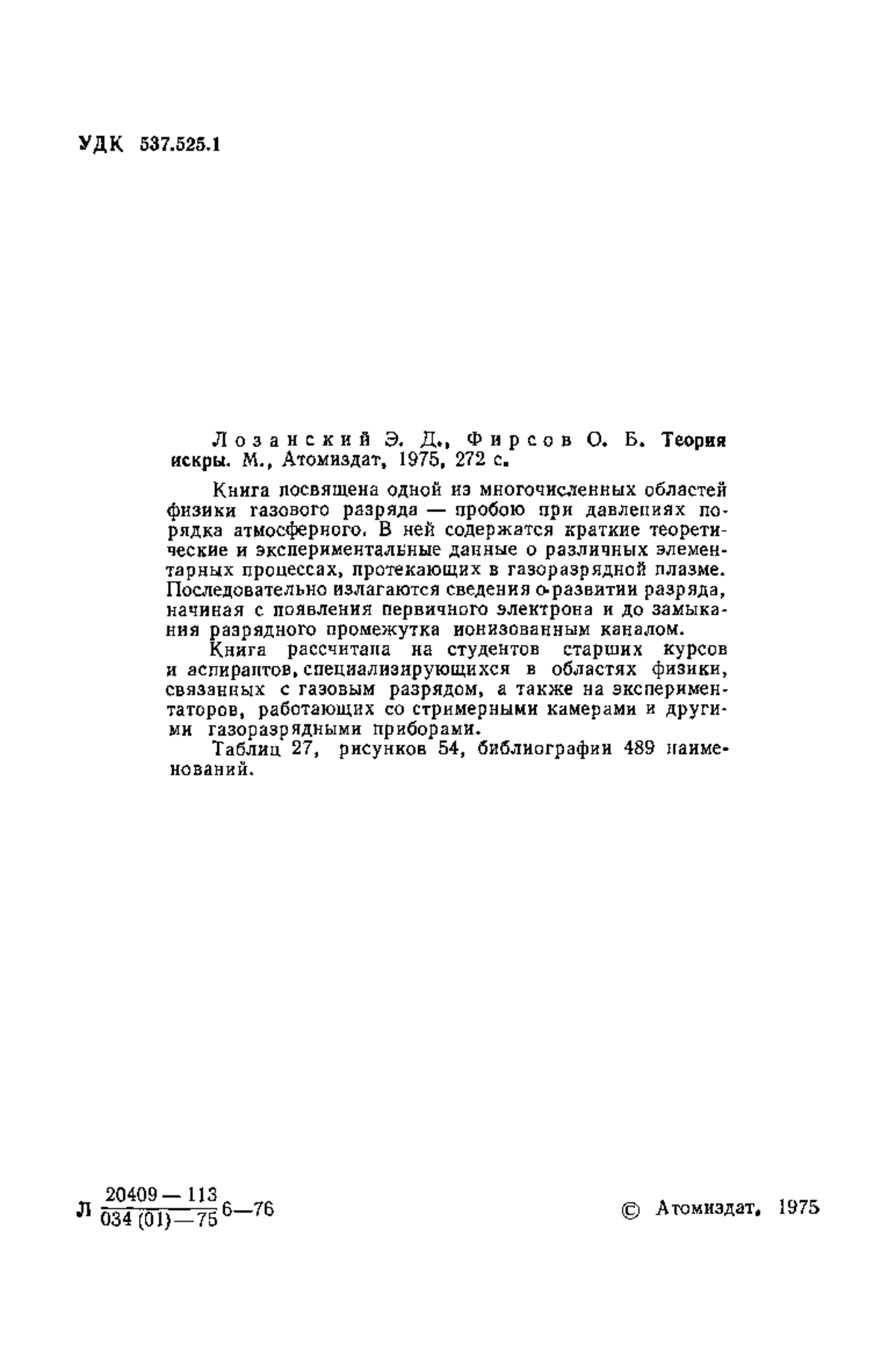 УДК 537.525.1

Лозанский Э. Д., Фирсов О. Б. Теория искры. М., Атомиздат, 1975, 272 с.

Книга посвящена одной из многочисленных областей физики газового разряда — пробою при давлениях порядка атмосферного. В ней содержатся краткие теоретические и экспериментальные данные о различных элементарных процессах, протекающих в газоразрядной плазме. Последовательно излагаются сведения о развитии разряда, начиная с появления первичного электрона и до замыкания разрядного промежутка ионизованным каналом.

Книга рассчитана на студентов старших курсов и аспирантов, специализирующихся в областях физики, связанных с газовым разрядом, а также на экспериментаторов, работающих со стримерными камерами и другими газоразрядными приборами.

Таблиц 27, рисунков 54, библиографии 489 наименований.

Л $\frac{20409-113}{034(01)-75}$ 6—76

© Атомиздат, 1975